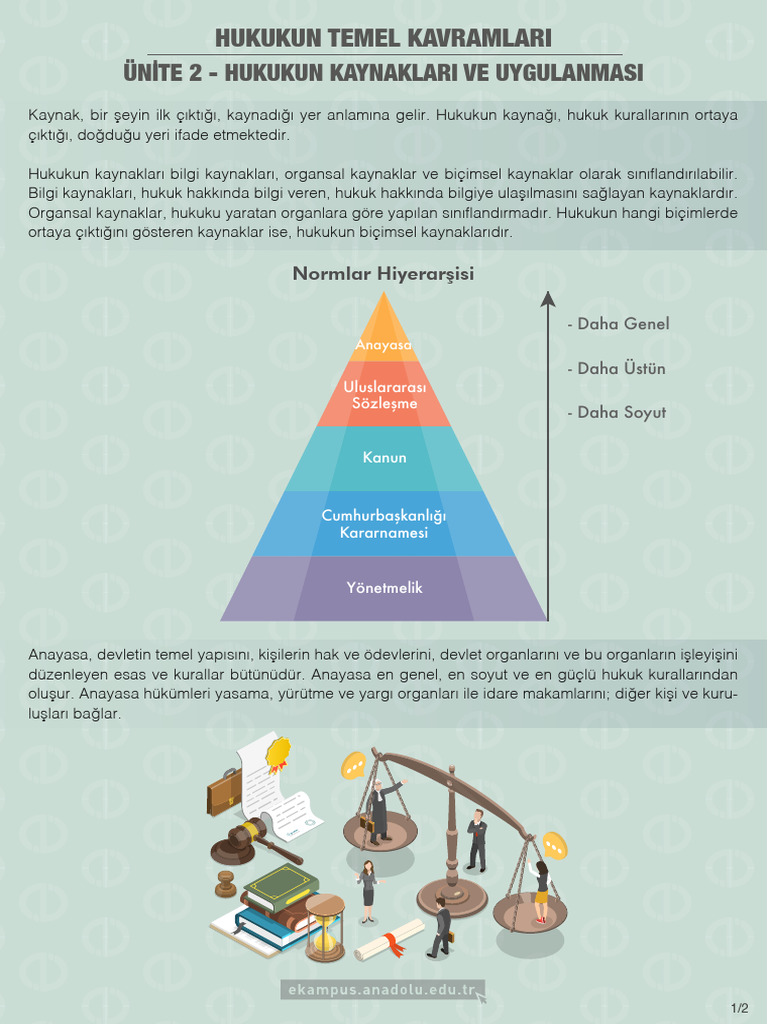 HUKUKUN TEMEL KAVRAMLARI

ÜNİTE 2 - HUKUKUN KAYNAKLARI VE UYGULANMASI

Kaynak, bir şeyin ilk çıktığı, kaynadığı yer anlamına gelir. Hukukun kaynağı, hukuk kurallarının ortaya çıktığı, doğduğu yeri ifade etmektedir.

Hukukun kaynakları bilgi kaynakları, organsal kaynaklar ve biçimsel kaynaklar olarak sınıflandırılabilir. Bilgi kaynakları, hukuk hakkında bilgi veren, hukuk hakkında bilgiye ulaşılmasını sağlayan kaynaklardır. Organsal kaynaklar, hukuku yaratan organlara göre yapılan sınıflandırmadır. Hukukun hangi biçimlerde ortaya çıktığını gösteren kaynaklar ise, hukukun biçimsel kaynaklarıdır.

Normlar Hiyerarşisi

Anayasa

Uluslararası Sözleşme

Kanun

Cumhurbaşkanlığı Kararnamesi

Yönetmelik

- Daha Genel

- Daha Üstün

- Daha Soyut

Anayasa, devletin temel yapısını, kişilerin hak ve ödevlerini, devlet organlarını ve bu organların işleyişini düzenleyen esas ve kurallar bütünüdür. Anayasa en genel, en soyut ve en güçlü hukuk kurallarından oluşur. Anayasa hükümleri yasama, yürütme ve yargı organları ile idare makamlarını; diğer kişi ve kuruluşları bağlar.

ekampus.anadolu.edu.tr

1/2